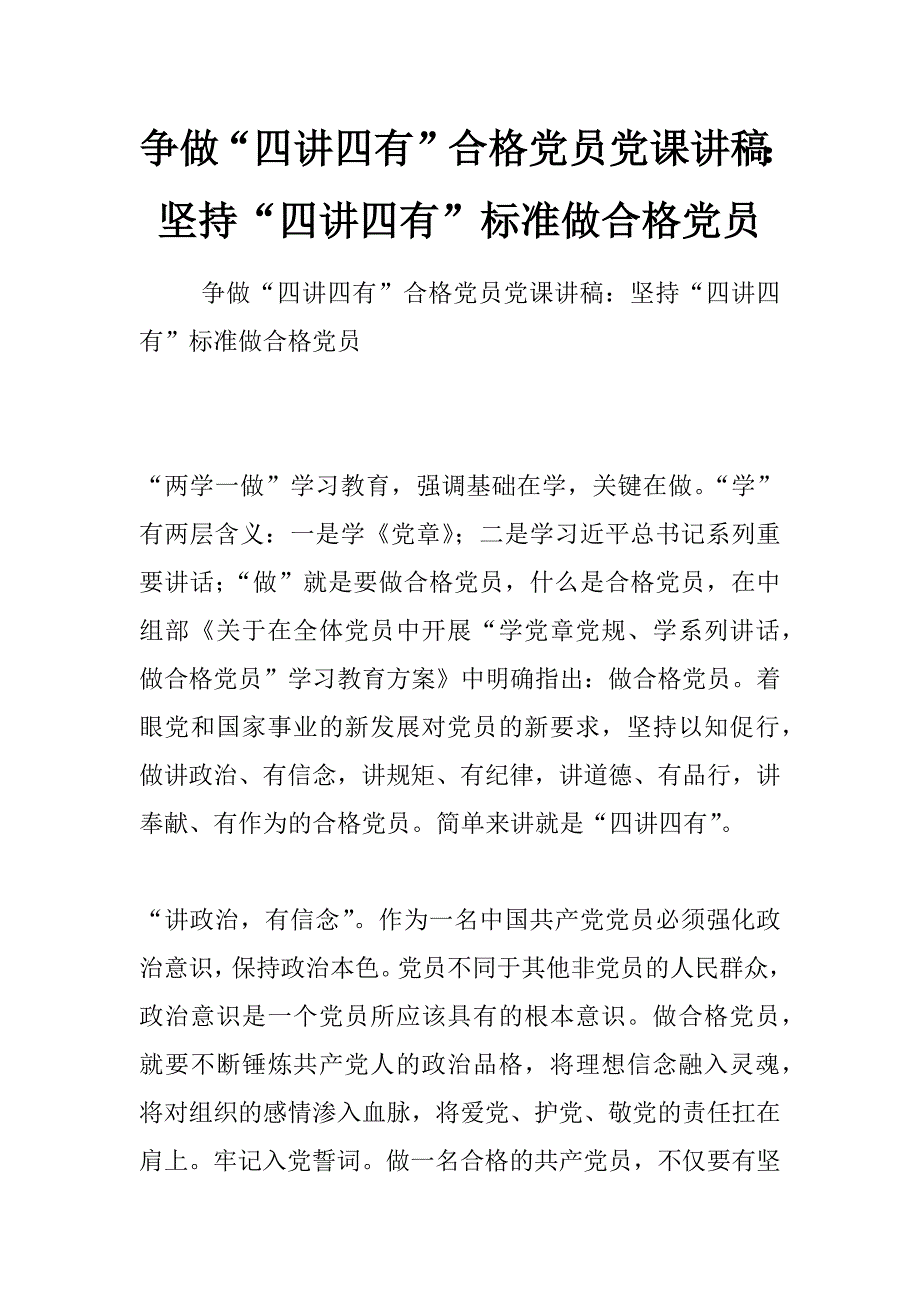 争做“四讲四有”合格党员党课讲稿：坚持“四讲四有”标准做合格党员

争做“四讲四有”合格党员党课讲稿：坚持“四讲四有”标准做合格党员

“两学一做”学习教育，强调基础在学，关键在做。“学”有两层含义：一是学《党章》；二是学习近平总书记系列重要讲话；“做”就是要做合格党员，什么是合格党员，在中组部《关于在全体党员中开展“学党章党规、学系列讲话，做合格党员”学习教育方案》中明确指出：做合格党员。着眼党和国家事业的新发展对党员的新要求，坚持以知促行，做讲政治、有信念，讲规矩、有纪律，讲道德、有品行，讲奉献、有作为的合格党员。简单来讲就是“四讲四有”。

“讲政治，有信念”。作为一名中国共产党党员必须强化政治意识，保持政治本色。党员不同于其他非党员的人民群众，政治意识是一个党员所应该具有的根本意识。做合格党员，就要不断锤炼共产党人的政治品格，将理想信念融入灵魂，将对组织的感情渗入血脉，将爱党、护党、敬党的责任扛在肩上。牢记入党誓词。做一名合格的共产党员，不仅要有坚